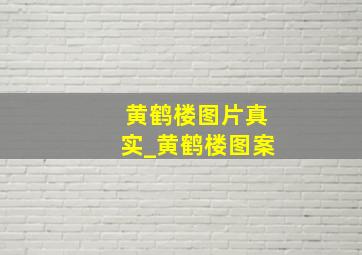 黄鹤楼图片真实_黄鹤楼图案